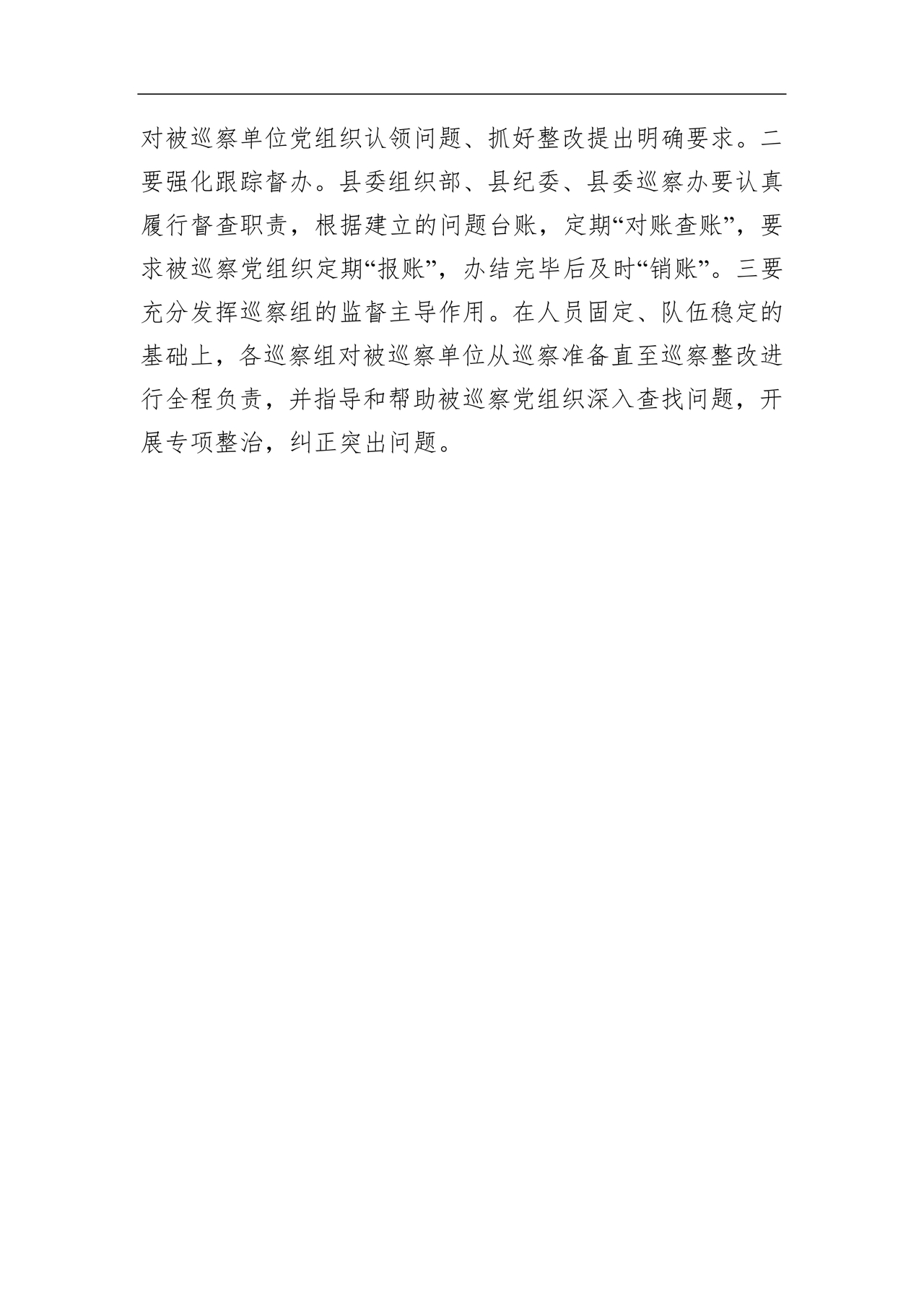 对被巡察单位党组织认领问题、抓好整改提出明确要求。二要强化跟踪督办。县委组织部、县纪委、县委巡察办要认真履行督查职责，根据建立的问题台账，定期“对账查账”，要求被巡察党组织定期“报账”，办结完毕后及时“销账”。三要充分发挥巡察组的监督主导作用。在人员固定、队伍稳定的基础上，各巡察组对被巡察单位从巡察准备直至巡察整改进行全程负责，并指导和帮助被巡察党组织深入查找问题，开展专项整治，纠正突出问题。